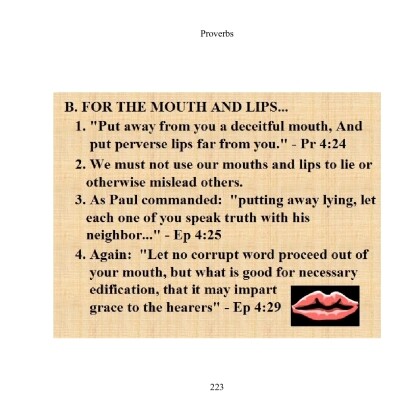 Proverbs

B. FOR THE MOUTH AND LIPS...

1. "Put away from you a deceitful mouth, And put perverse lips far from you." - Pr 4:24

2. We must not use our mouths and lips to lie or otherwise mislead others.

3. As Paul commanded: "putting away lying, let each one of you speak truth with his neighbor..." - Ep 4:25

4. Again: "Let no corrupt word proceed out of your mouth, but what is good for necessary edification, that it may impart grace to the hearers" - Ep 4:29

223